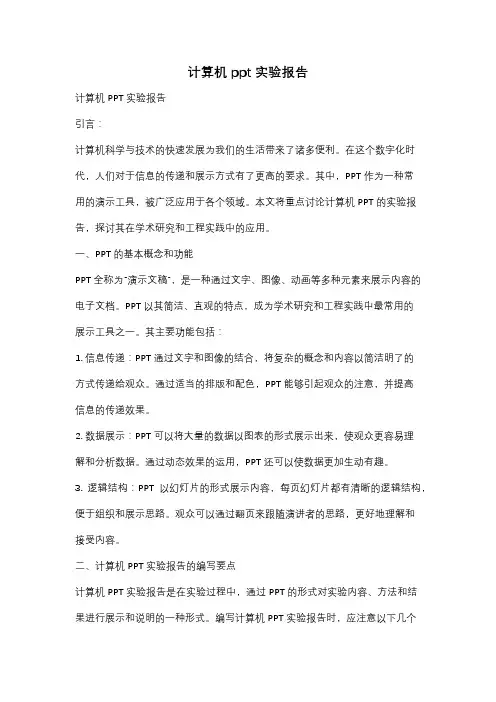 计算机 ppt 实验报告

计算机 PPT 实验报告

引言：

计算机科学与技术的快速发展为我们的生活带来了诸多便利。在这个数字化时代，人们对于信息的传递和展示方式有了更高的要求。其中，PPT 作为一种常用的演示工具，被广泛应用于各个领域。本文将重点讨论计算机 PPT 的实验报告，探讨其在学术研究和工程实践中的应用。

一、PPT 的基本概念和功能

PPT 全称为"演示文稿"，是一种通过文字、图像、动画等多种元素来展示内容的电子文档。PPT 以其简洁、直观的特点，成为学术研究和工程实践中最常用的展示工具之一。其主要功能包括：

1. 信息传递：PPT 通过文字和图像的结合，将复杂的概念和内容以简洁明了的方式传递给观众。通过适当的排版和配色，PPT 能够引起观众的注意，并提高信息的传递效果。

2. 数据展示：PPT 可以将大量的数据以图表的形式展示出来，使观众更容易理解和分析数据。通过动态效果的运用，PPT 还可以使数据更加生动有趣。

3. 逻辑结构：PPT 以幻灯片的形式展示内容，每页幻灯片都有清晰的逻辑结构，便于组织和展示思路。观众可以通过翻页来跟随演讲者的思路，更好地理解和接受内容。

二、计算机 PPT 实验报告的编写要点

计算机 PPT 实验报告是在实验过程中，通过 PPT 的形式对实验内容、方法和结果进行展示和说明的一种形式。编写计算机 PPT 实验报告时，应注意以下几个